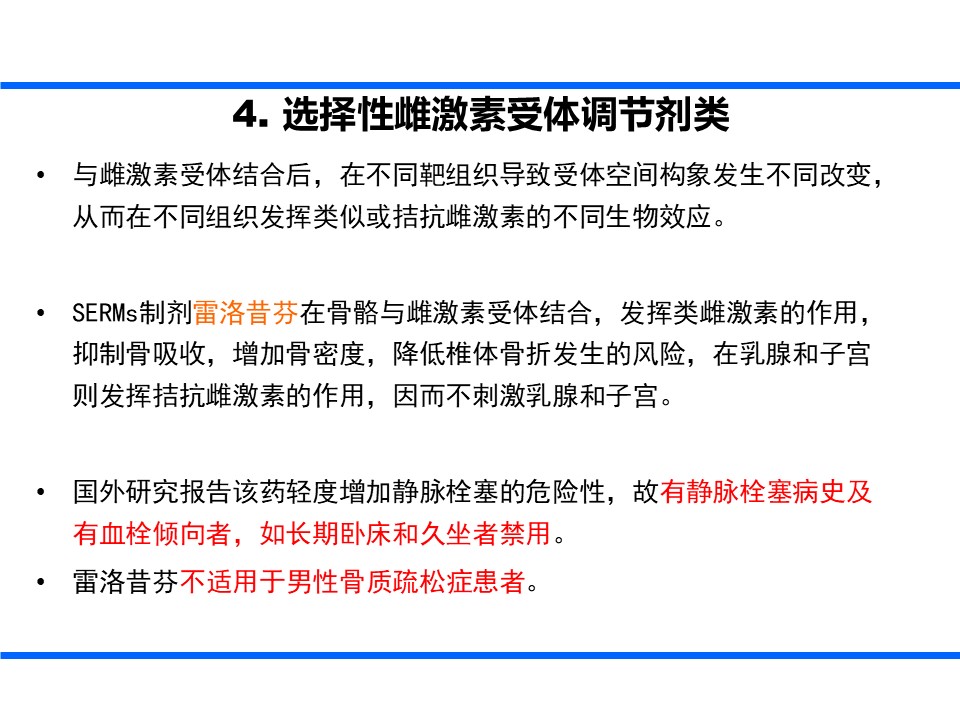 4. 选择性雌激素受体调节剂类

• 与雌激素受体结合后，在不同靶组织导致受体空间构象发生不同改变，从而在不同组织发挥类似或拮抗雌激素的不同生物效应。

• SERMs制剂雷洛昔芬在骨骼与雌激素受体结合，发挥类雌激素的作用，抑制骨吸收，增加骨密度，降低椎体骨折发生的风险，在乳腺和子宫则发挥拮抗雌激素的作用，因而不刺激乳腺和子宫。

• 国外研究报告该药轻度增加静脉栓塞的危险性，故有静脉栓塞病史及有血栓倾向者，如长期卧床和久坐者禁用。

• 雷洛昔芬不适用于男性骨质疏松症患者。